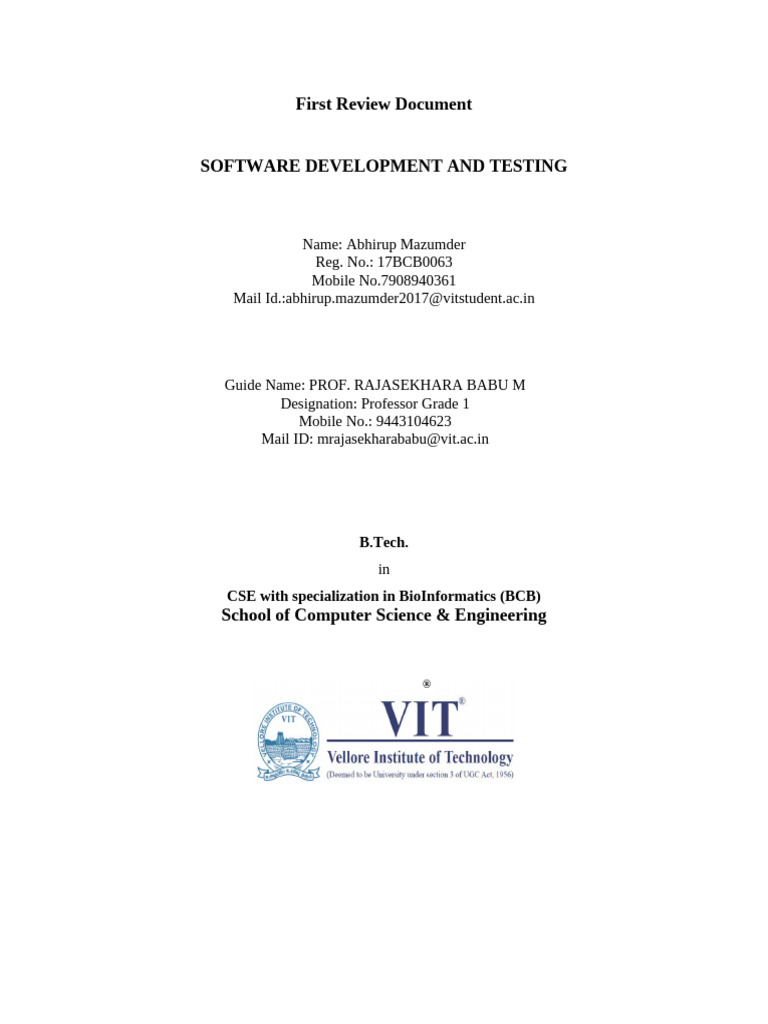 First Review Document

SOFTWARE DEVELOPMENT AND TESTING

Name: Abhirup Mazumder
Reg. No.: 17BCB0063
Mobile No.7908940361
Mail Id.:abhirup.mazumder2017@vitstudent.ac.in

Guide Name: PROF. RAJASEKHARA BABU M
Designation: Professor Grade 1
Mobile No.: 9443104623
Mail ID: mrajasekharababu@vit.ac.in

B.Tech.

in

CSE with specialization in BioInformatics (BCB)
School of Computer Science & Engineering

®

VELLORE INSTITUTE OF TECHNOLOGY
VIT

VIT®
Vellore Institute of Technology
(Deemed to be University under section 3 of UGC Act, 1956)